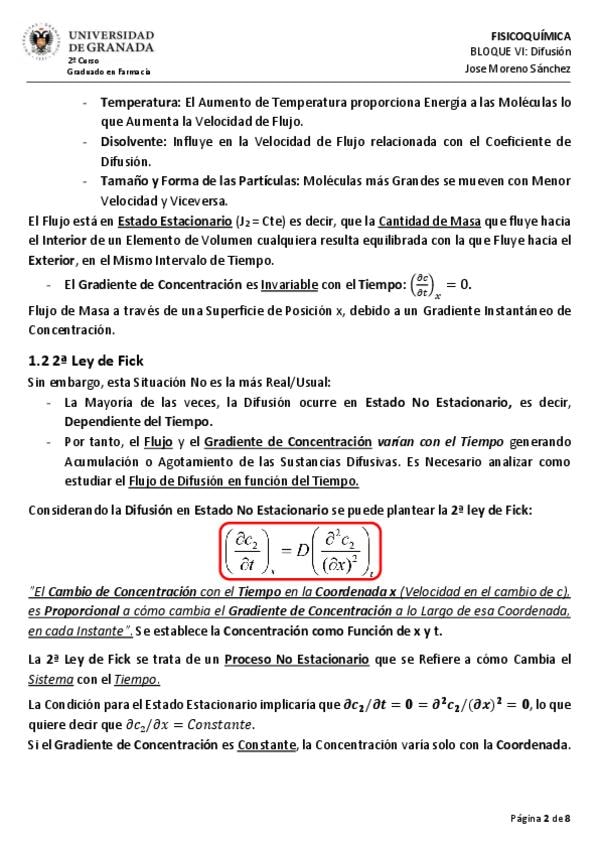 UNIVERSIDAD DE GRANADA
2º Curso
Graduado en Farmacia

FISICOQUÍMICA
BLOQUE VI: Difusión
Jose Moreno Sánchez

- Temperatura: El Aumento de Temperatura proporciona Energía a las Moléculas lo que Aumenta la Velocidad de Flujo.
- Disolvente: Influye en la Velocidad de Flujo relacionada con el Coeficiente de Difusión.
- Tamaño y Forma de las Partículas: Moléculas más Grandes se mueven con Menor Velocidad y Viceversa.

El Flujo está en Estado Estacionario ($J_2$ = Cte) es decir, que la Cantidad de Masa que fluye hacia el Interior de un Elemento de Volumen cualquiera resulta equilibrada con la que Fluye hacia el Exterior, en el Mismo Intervalo de Tiempo.

- El Gradiente de Concentración es Invariable con el Tiempo: $\left(\frac{\partial c}{\partial t}\right)_x = 0$.

Flujo de Masa a través de una Superficie de Posición x, debido a un Gradiente Instantáneo de Concentración.

1.2 2ª Ley de Fick

Sin embargo, esta Situación No es la más Real/Usual:
- La Mayoría de las veces, la Difusión ocurre en Estado No Estacionario, es decir, Dependiente del Tiempo.
- Por tanto, el Flujo y el Gradiente de Concentración varían con el Tiempo generando Acumulación o Agotamiento de las Sustancias Difusivas. Es Necesario analizar como estudiar el Flujo de Difusión en función del Tiempo.

Considerando la Difusión en Estado No Estacionario se puede plantear la 2ª ley de Fick:

$\left(\frac{\partial c_2}{\partial t}\right)_x = D\left(\frac{\partial^2 c_2}{(\partial x)^2}\right)_t$

"El Cambio de Concentración con el Tiempo en la Coordenada x (Velocidad en el cambio de c), es Proporcional a cómo cambia el Gradiente de Concentración a lo Largo de esa Coordenada, en cada Instante". Se establece la Concentración como Función de x y t.

La 2ª Ley de Fick se trata de un Proceso No Estacionario que se Refiere a cómo Cambia el Sistema con el Tiempo.

La Condición para el Estado Estacionario implicaría que $\partial c_2/\partial t = 0 = \partial^2 c_2/(\partial x)^2 = 0$, lo que quiere decir que $\partial c_2/\partial x = Constante$.
Si el Gradiente de Concentración es Constante, la Concentración varía solo con la Coordenada.

Página 2 de 8